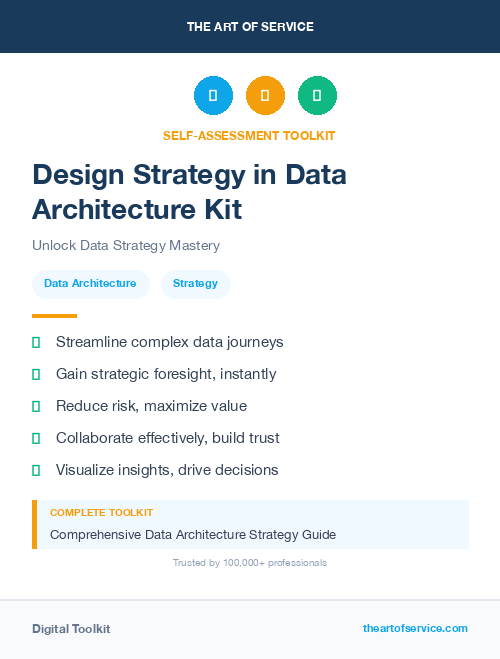 THE ART OF SERVICE

SELF-ASSESSMENT TOOLKIT

Design Strategy in Data Architecture Kit

Unlock Data Strategy Mastery

Data Architecture

Strategy

Streamline complex data journeys

Gain strategic foresight, instantly

Reduce risk, maximize value

Collaborate effectively, build trust

Visualize insights, drive decisions

COMPLETE TOOLKIT

Comprehensive Data Architecture Strategy Guide

Trusted by 100,000+ professionals

Digital Toolkit

theartofservice.com